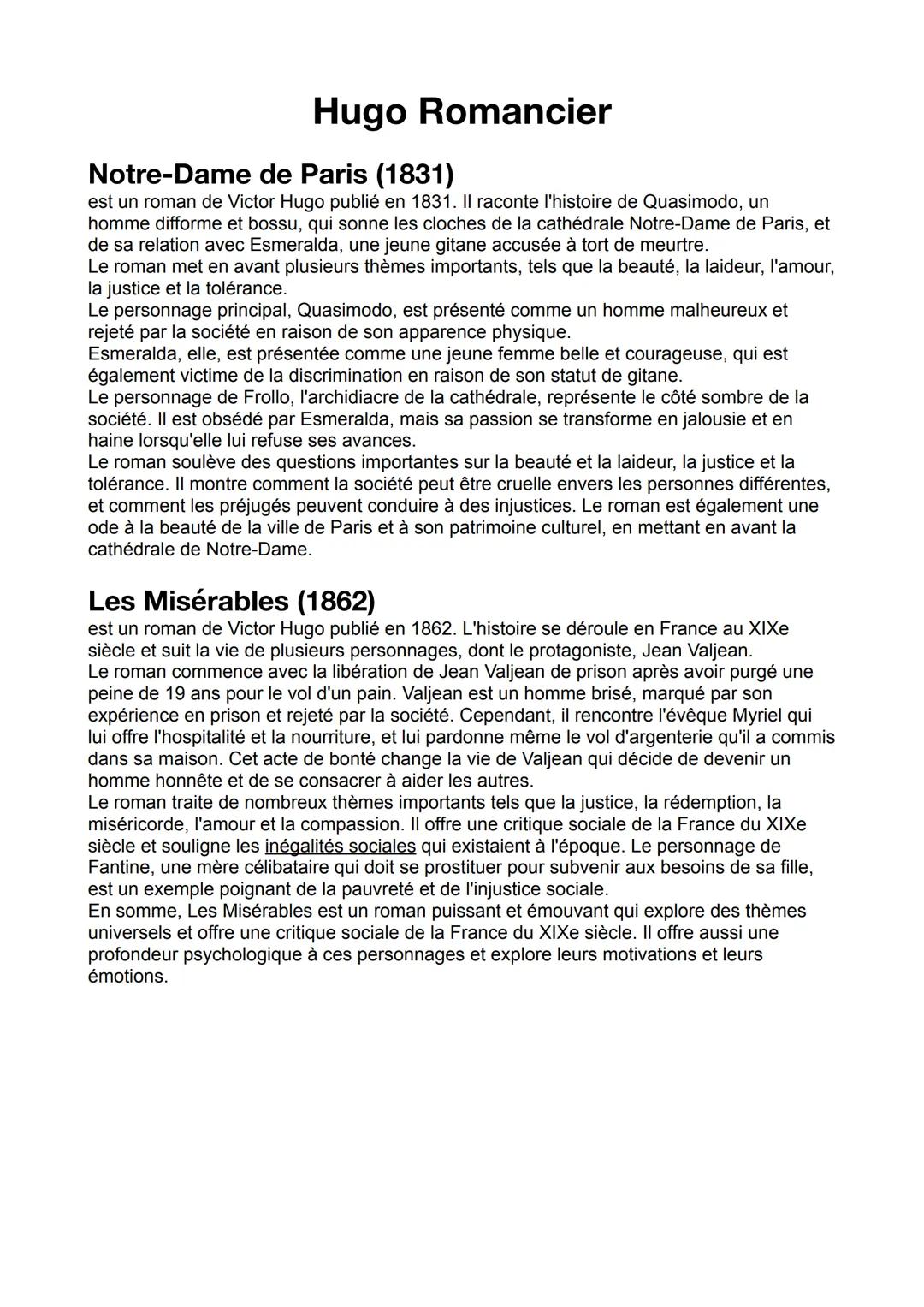 Hugo Romancier

Notre-Dame de Paris (1831)
est un roman de Victor Hugo publié en 1831. Il raconte l'histoire de Quasimodo, un homme difforme et bossu, qui sonne les cloches de la cathédrale Notre-Dame de Paris, et de sa relation avec Esmeralda, une jeune gitane accusée à tort de meurtre.
Le roman met en avant plusieurs thèmes importants, tels que la beauté, la laideur, l'amour, la justice et la tolérance.
Le personnage principal, Quasimodo, est présenté comme un homme malheureux et rejeté par la société en raison de son apparence physique.
Esmeralda, elle, est présentée comme une jeune femme belle et courageuse, qui est également victime de la discrimination en raison de son statut de gitane.
Le personnage de Frollo, l'archidiacre de la cathédrale, représente le côté sombre de la société. Il est obsédé par Esmeralda, mais sa passion se transforme en jalousie et en haine lorsqu'elle lui refuse ses avances.
Le roman soulève des questions importantes sur la beauté et la laideur, la justice et la tolérance. Il montre comment la société peut être cruelle envers les personnes différentes, et comment les préjugés peuvent conduire à des injustices. Le roman est également une ode à la beauté de la ville de Paris et à son patrimoine culturel, en mettant en avant la cathédrale de Notre-Dame.

Les Misérables (1862)
est un roman de Victor Hugo publié en 1862. L'histoire se déroule en France au XIXe siècle et suit la vie de plusieurs personnages, dont le protagoniste, Jean Valjean.
Le roman commence avec la libération de Jean Valjean de prison après avoir purgé une peine de 19 ans pour le vol d'un pain. Valjean est un homme brisé, marqué par son expérience en prison et rejeté par la société. Cependant, il rencontre l'évêque Myriel qui lui offre l'hospitalité et la nourriture, et lui pardonne même le vol d'argenterie qu'il a commis dans sa maison. Cet acte de bonté change la vie de Valjean qui décide de devenir un homme honnête et de se consacrer à aider les autres.
Le roman traite de nombreux thèmes importants tels que la justice, la rédemption, la miséricorde, l'amour et la compassion. Il offre une critique sociale de la France du XIXe siècle et souligne les inégalités sociales qui existaient à l'époque. Le personnage de Fantine, une mère célibataire qui doit se prostituer pour subvenir aux besoins de sa fille, est un exemple poignant de la pauvreté et de l'injustice sociale.
En somme, Les Misérables est un roman puissant et émouvant qui explore des thèmes universels et offre une critique sociale de la France du XIXe siècle. Il offre aussi une profondeur psychologique à ces personnages et explore leurs motivations et leurs émotions.